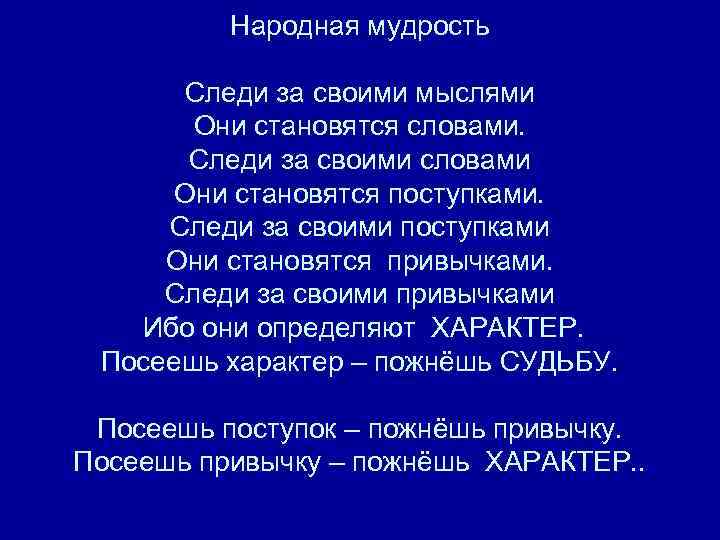 Народная мудрость

Следи за своими мыслями
Они становятся словами.
Следи за своими словами
Они становятся поступками.
Следи за своими поступками
Они становятся привычками.
Следи за своими привычками
Ибо они определяют ХАРАКТЕР.
Посеешь характер – пожнёшь СУДЬБУ.

Посеешь поступок – пожнёшь привычку.
Посеешь привычку – пожнёшь ХАРАКТЕР..